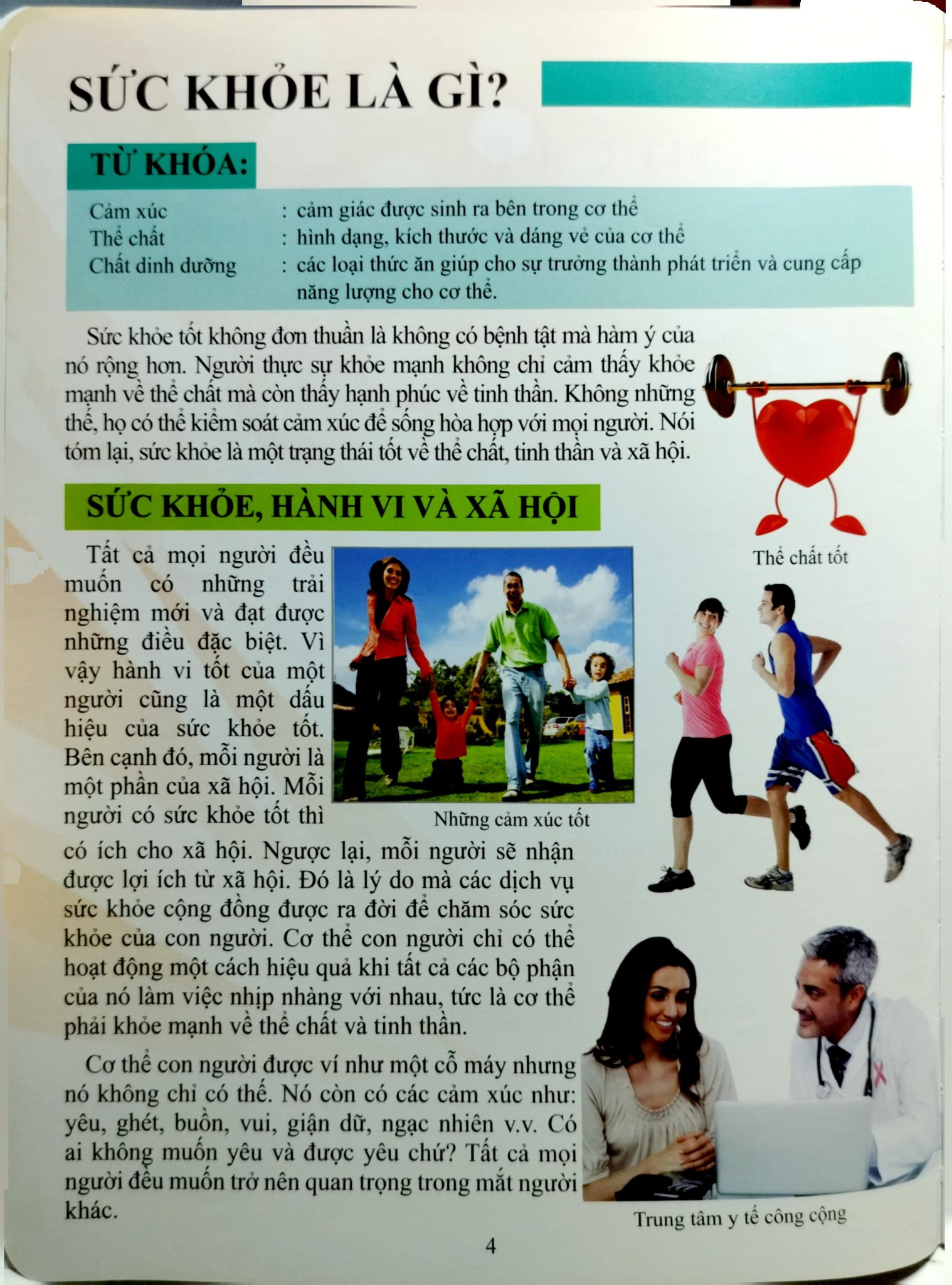 SỨC KHỎE LÀ GÌ?

TỪ KHÓA:

Cảm xúc : cảm giác được sinh ra bên trong cơ thể
Thể chất : hình dạng, kích thước và dáng vẻ của cơ thể
Chất dinh dưỡng : các loại thức ăn giúp cho sự trưởng thành phát triển và cung cấp năng lượng cho cơ thể.

Sức khỏe tốt không đơn thuần là không có bệnh tật mà hàm ý của nó rộng hơn. Người thực sự khỏe mạnh không chỉ cảm thấy khỏe mạnh về thể chất mà còn thấy hạnh phúc về tinh thần. Không những thế, họ có thể kiểm soát cảm xúc để sống hòa hợp với mọi người. Nói tóm lại, sức khỏe là một trạng thái tốt về thể chất, tinh thần và xã hội.

Thể chất tốt

SỨC KHỎE, HÀNH VI VÀ XÃ HỘI

Tất cả mọi người đều muốn có những trải nghiệm mới và đạt được những điều đặc biệt. Vì vậy hành vi tốt của một người cũng là một dấu hiệu của sức khỏe tốt. Bên cạnh đó, mỗi người là một phần của xã hội. Mỗi người có sức khỏe tốt thì có ích cho xã hội. Ngược lại, mỗi người sẽ nhận được lợi ích từ xã hội. Đó là lý do mà các dịch vụ sức khỏe cộng đồng được ra đời để chăm sóc sức khỏe của con người. Cơ thể con người chỉ có thể hoạt động một cách hiệu quả khi tất cả các bộ phận của nó làm việc nhịp nhàng với nhau, tức là cơ thể phải khỏe mạnh về thể chất và tinh thần.

Những cảm xúc tốt

Cơ thể con người được ví như một cỗ máy nhưng nó không chỉ có thế. Nó còn có các cảm xúc như: yêu, ghét, buồn, vui, giận dữ, ngạc nhiên v.v. Có ai không muốn yêu và được yêu chứ? Tất cả mọi người đều muốn trở nên quan trọng trong mắt người khác.

Trung tâm y tế công cộng

4